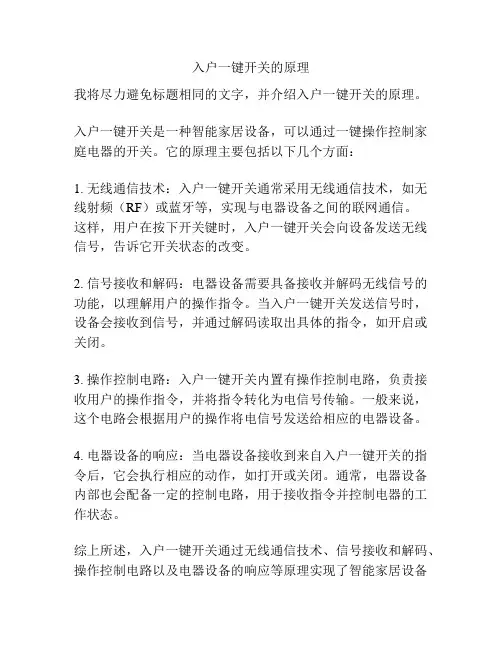 入户一键开关的原理

我将尽力避免标题相同的文字，并介绍入户一键开关的原理。

入户一键开关是一种智能家居设备，可以通过一键操作控制家庭电器的开关。它的原理主要包括以下几个方面：

1. 无线通信技术：入户一键开关通常采用无线通信技术，如无线射频（RF）或蓝牙等，实现与电器设备之间的联网通信。这样，用户在按下开关键时，入户一键开关会向设备发送无线信号，告诉它开关状态的改变。

2. 信号接收和解码：电器设备需要具备接收并解码无线信号的功能，以理解用户的操作指令。当入户一键开关发送信号时，设备会接收到信号，并通过解码读取出具体的指令，如开启或关闭。

3. 操作控制电路：入户一键开关内置有操作控制电路，负责接收用户的操作指令，并将指令转化为电信号传输。一般来说，这个电路会根据用户的操作将电信号发送给相应的电器设备。

4. 电器设备的响应：当电器设备接收到来自入户一键开关的指令后，它会执行相应的动作，如打开或关闭。通常，电器设备内部也会配备一定的控制电路，用于接收指令并控制电器的工作状态。

综上所述，入户一键开关通过无线通信技术、信号接收和解码、操作控制电路以及电器设备的响应等原理实现了智能家居设备